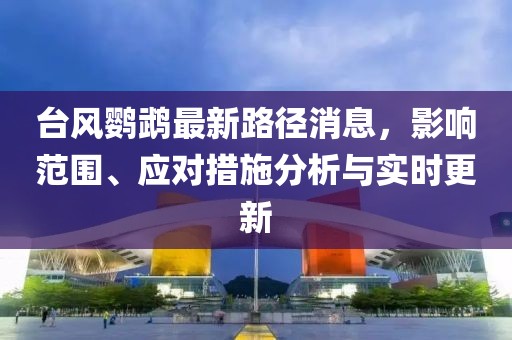 台风鹦鹉最新路径消息，影响范围、应对措施分析与实时更新